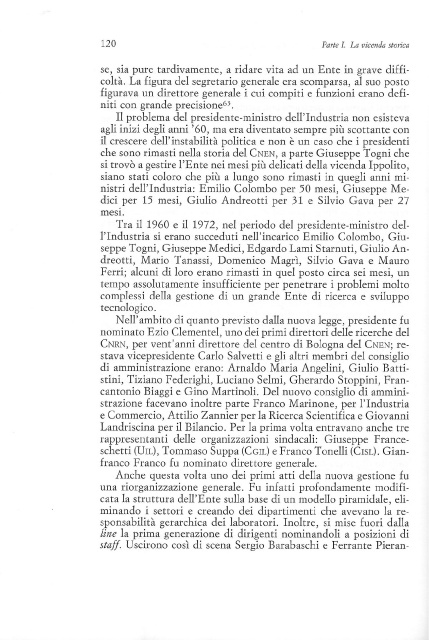 120

Parte I. La vicenda storica

se, sia pure tardivamente, a ridare vita ad un Ente in grave difficoltà. La figura del segretario generale era scomparsa, al suo posto figurava un direttore generale i cui compiti e funzioni erano definiti con grande precisione$^{63}$.

Il problema del presidente-ministro dell'Industria non esisteva agli inizi degli anni '60, ma era diventato sempre più scottante con il crescere dell'instabilità politica e non è un caso che i presidenti che sono rimasti nella storia del CNEN, a parte Giuseppe Togni che si trovò a gestire l'Ente nei mesi più delicati della vicenda Ippolito, siano stati coloro che più a lungo sono rimasti in quegli anni ministri dell'Industria: Emilio Colombo per 50 mesi, Giuseppe Medici per 15 mesi, Giulio Andreotti per 31 e Silvio Gava per 27 mesi.

Tra il 1960 e il 1972, nel periodo del presidente-ministro dell'Industria si erano succeduti nell'incarico Emilio Colombo, Giuseppe Togni, Giuseppe Medici, Edgardo Lami Starnuti, Giulio Andreotti, Mario Tanassi, Domenico Magrì, Silvio Gava e Mauro Ferri; alcuni di loro erano rimasti in quel posto circa sei mesi, un tempo assolutamente insufficiente per penetrare i problemi molto complessi della gestione di un grande Ente di ricerca e sviluppo tecnologico.

Nell'ambito di quanto previsto dalla nuova legge, presidente fu nominato Ezio Clementel, uno dei primi direttori delle ricerche del CNRN, per vent'anni direttore del centro di Bologna del CNEN; restava vicepresidente Carlo Salvetti e gli altri membri del consiglio di amministrazione erano: Arnaldo Maria Angelini, Giulio Battistini, Tiziano Federighi, Luciano Selmi, Gherardo Stoppini, Francantonio Biaggi e Gino Martinoli. Del nuovo consiglio di amministrazione facevano inoltre parte Franco Marinone, per l'Industria e Commercio, Attilio Zannier per la Ricerca Scientifica e Giovanni Landriscina per il Bilancio. Per la prima volta entravano anche tre rappresentanti delle organizzazioni sindacali: Giuseppe Franceschetti (UIL), Tommaso Suppa (CGIL) e Franco Tonelli (CISL). Gianfranco Franco fu nominato direttore generale.

Anche questa volta uno dei primi atti della nuova gestione fu una riorganizzazione generale. Fu infatti profondamente modificata la struttura dell'Ente sulla base di un modello piramidale, eliminando i settori e creando dei dipartimenti che avevano la responsabilità gerarchica dei laboratori. Inoltre, si mise fuori dalla line la prima generazione di dirigenti nominandoli a posizioni di staff. Uscirono così di scena Sergio Barabaschi e Ferrante Pieran-